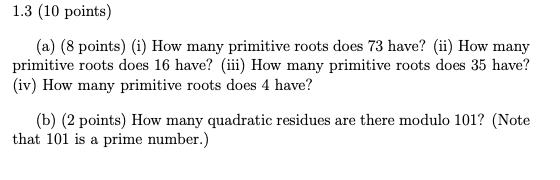 1.3 (10 points)

(a) (8 points) (i) How many primitive roots does 73 have? (ii) How many primitive roots does 16 have? (iii) How many primitive roots does 35 have? (iv) How many primitive roots does 4 have?

(b) (2 points) How many quadratic residues are there modulo 101? (Note that 101 is a prime number.)